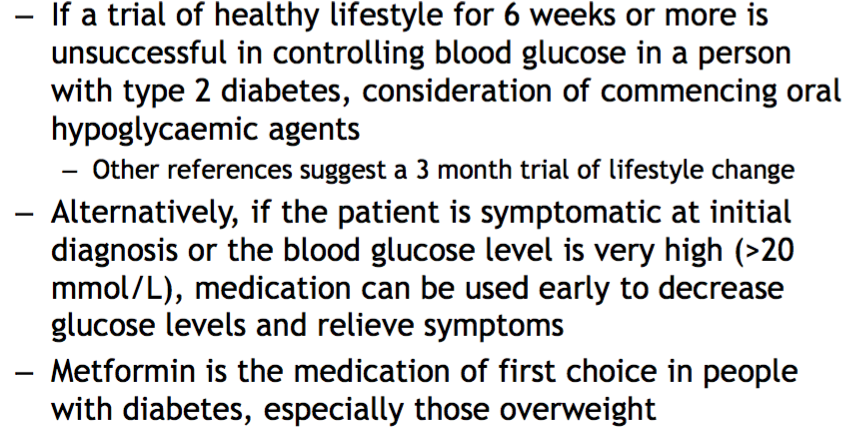 – If a trial of healthy lifestyle for 6 weeks or more is unsuccessful in controlling blood glucose in a person with type 2 diabetes, consideration of commencing oral hypoglycaemic agents

– Other references suggest a 3 month trial of lifestyle change

– Alternatively, if the patient is symptomatic at initial diagnosis or the blood glucose level is very high (>20 mmol/L), medication can be used early to decrease glucose levels and relieve symptoms

– Metformin is the medication of first choice in people with diabetes, especially those overweight